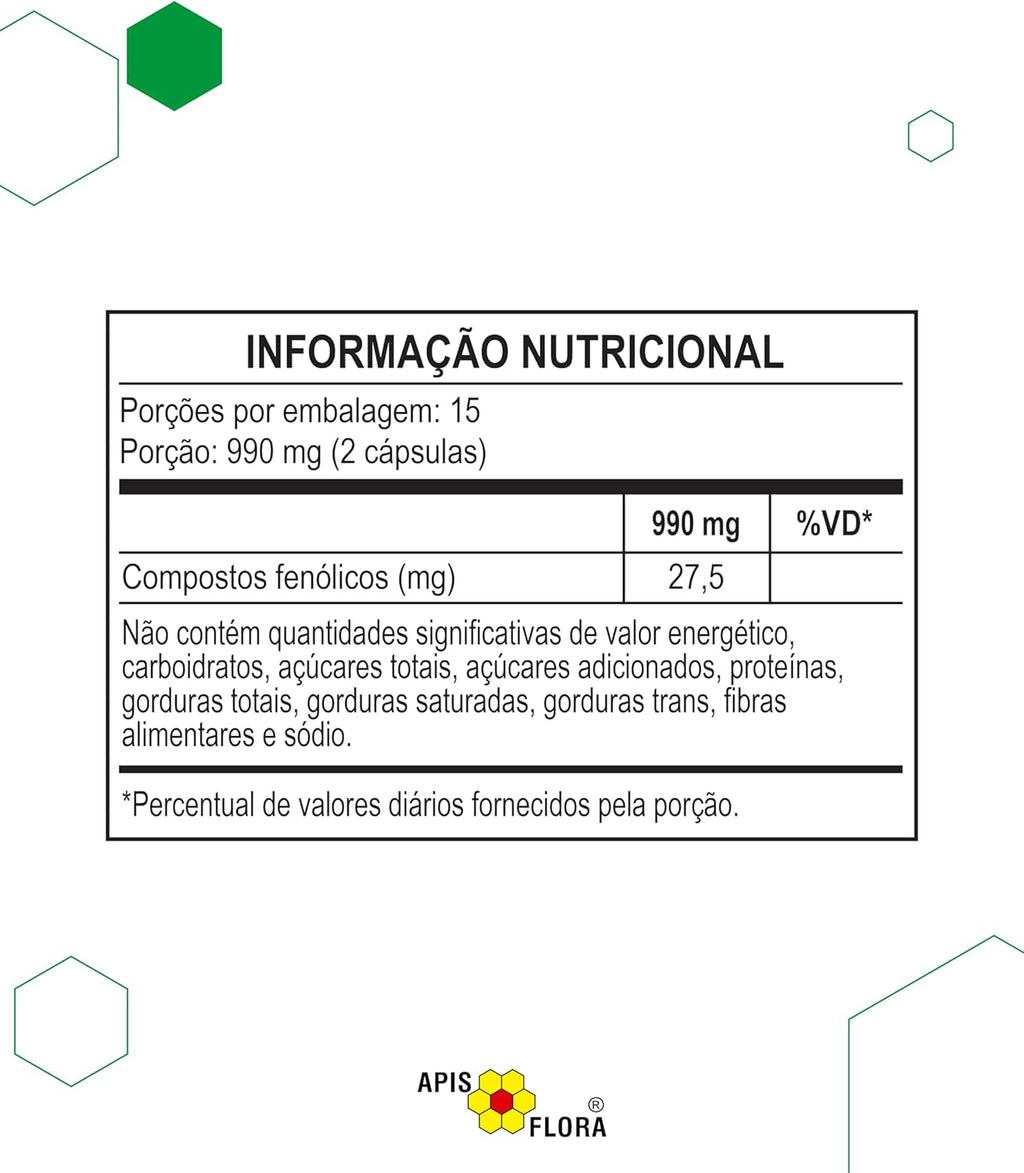 INFORMAÇÃO NUTRICIONAL

Porções por embalagem: 15
Porção: 990 mg (2 cápsulas)

| | 990 mg | %VD* |
|---|---|---|
| Compostos fenólicos (mg) | 27,5 | |

Não contém quantidades significativas de valor energético, carboidratos, açúcares totais, açúcares adicionados, proteínas, gorduras totais, gorduras saturadas, gorduras trans, fibras alimentares e sódio.

*Percentual de valores diários fornecidos pela porção.

APIS FLORA ®